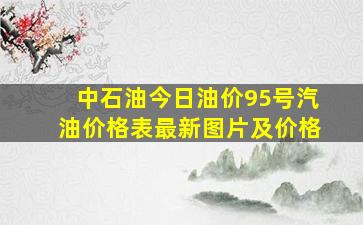 中石油今日油价95号汽油价格表最新图片及价格